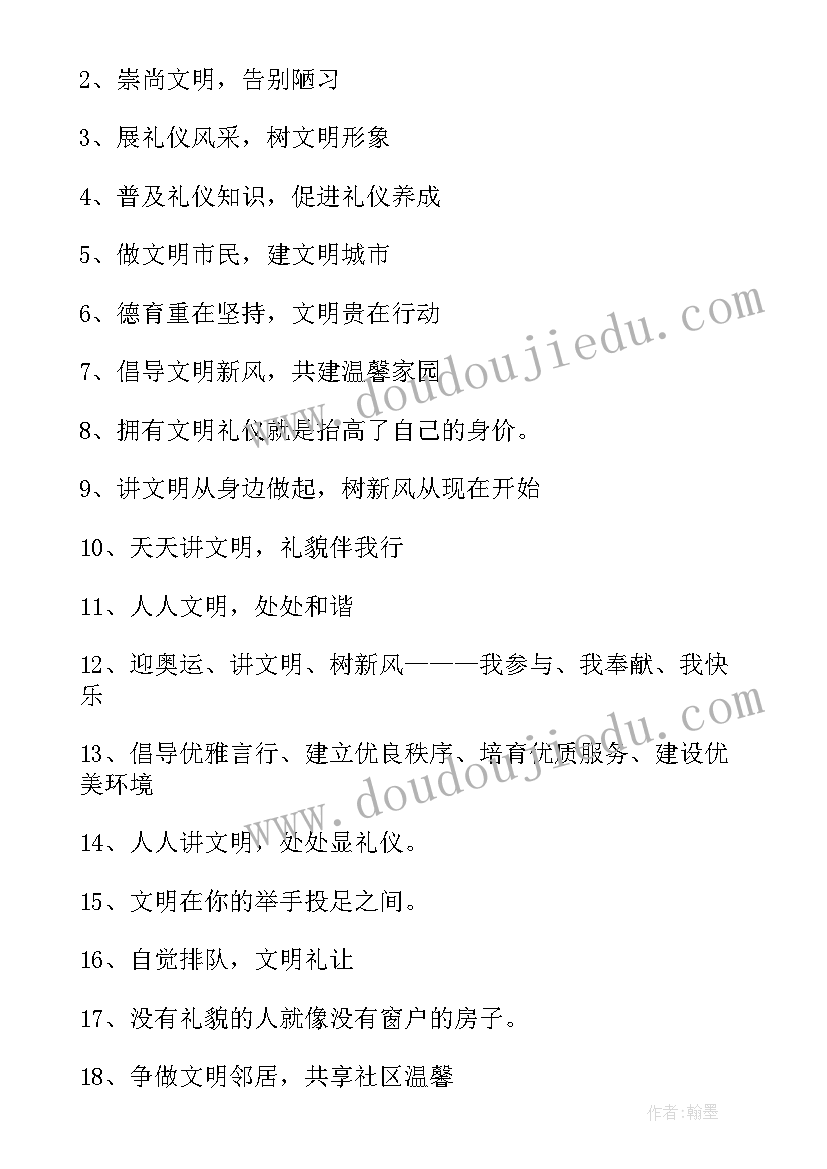 2、崇尚文明，告别陋习

3、展礼仪风采，树文明形象

4、普及礼仪知识，促进礼仪养成

5、做文明市民，建文明城市

6、德育重在坚持，文明贵在行动

7、倡导文明新风，共建温馨家园

8、拥有文明礼仪就是抬高了自己的身价。

9、讲文明从身边做起，树新风从现在开始

10、天天讲文明，礼貌伴我行

11、人人文明，处处和谐

12、迎奥运、讲文明、树新风———我参与、我奉献、我快乐

13、倡导优雅言行、建立优良秩序、培育优质服务、建设优美环境

14、人人讲文明，处处显礼仪。

15、文明在你的举手投足之间。

16、自觉排队，文明礼让

17、没有礼貌的人就像没有窗户的房子。

18、争做文明邻居，共享社区温馨

www.doudoujiedu.com

www.doudoujiedu.com

作者:翰墨